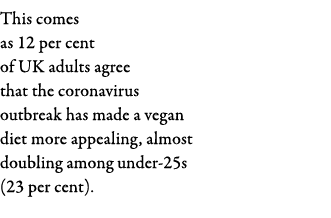 This comes as 12 per cent of UK adults agree that the coronavirus outbreak has made a vegan diet more appealing, almost doubling among under-25s (23 per cent).